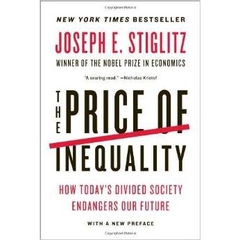 NEW YORK TIMES BESTSELLER

JOSEPH E. STIGLITZ

WINNER OF THE NOBEL PRIZE IN ECONOMICS

"A searing read." —Nicholas Kristof

THE PRICE OF INEQUALITY

HOW TODAY'S DIVIDED SOCIETY ENDANGERS OUR FUTURE

WITH A NEW PREFACE